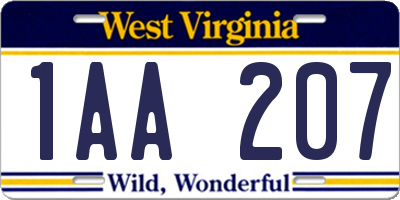 West Virginia

1AA 207

Wild, Wonderful